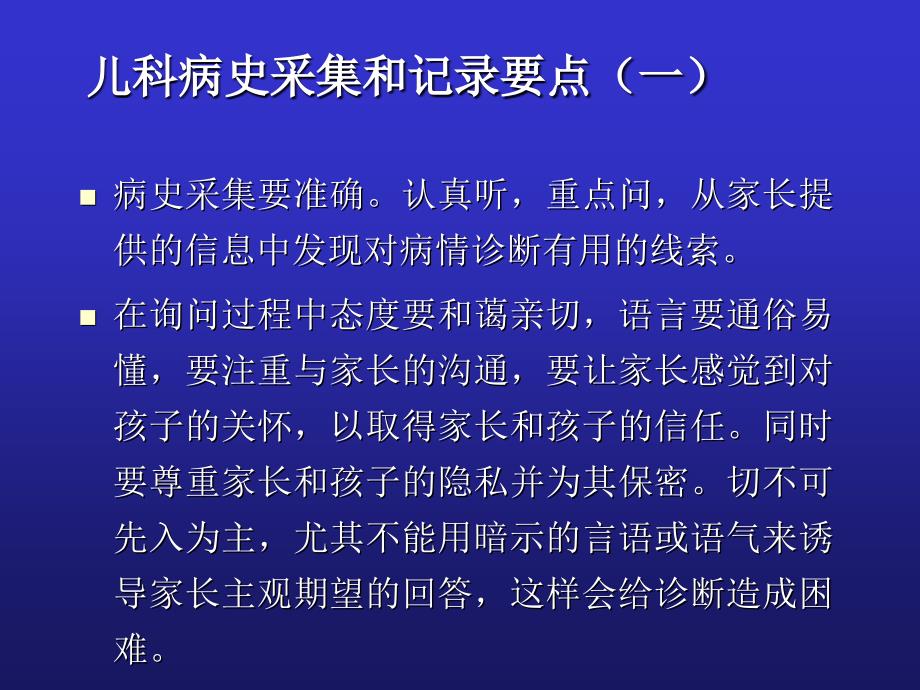 儿科病史采集和记录要点（一）

■ 病史采集要准确。认真听，重点问，从家长提供的信息中发现对病情诊断有用的线索。

■ 在询问过程中态度要和蔼亲切，语言要通俗易懂，要注重与家长的沟通，要让家长感觉到对孩子的关怀，以取得家长和孩子的信任。同时要尊重家长和孩子的隐私并为其保密。切不可先入为主，尤其不能用暗示的言语或语气来诱导家长主观期望的回答，这样会给诊断造成困难。